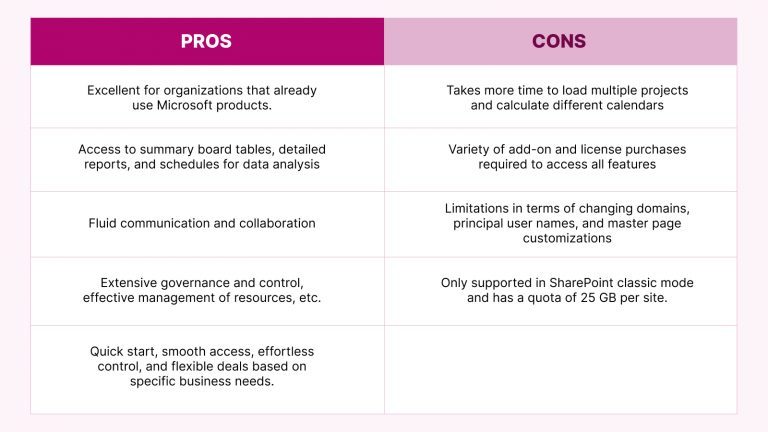 | PROS | CONS |
|---|---|
| Excellent for organizations that already use Microsoft products. | Takes more time to load multiple projects and calculate different calendars |
| Access to summary board tables, detailed reports, and schedules for data analysis | Variety of add-on and license purchases required to access all features |
| Fluid communication and collaboration | Limitations in terms of changing domains, principal user names, and master page customizations |
| Extensive governance and control, effective management of resources, etc. | Only supported in SharePoint classic mode and has a quota of 25 GB per site. |
| Quick start, smooth access, effortless control, and flexible deals based on specific business needs. | |